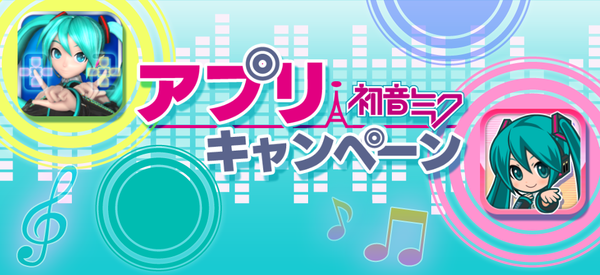 アプリ 初音ミク
キャンペーン